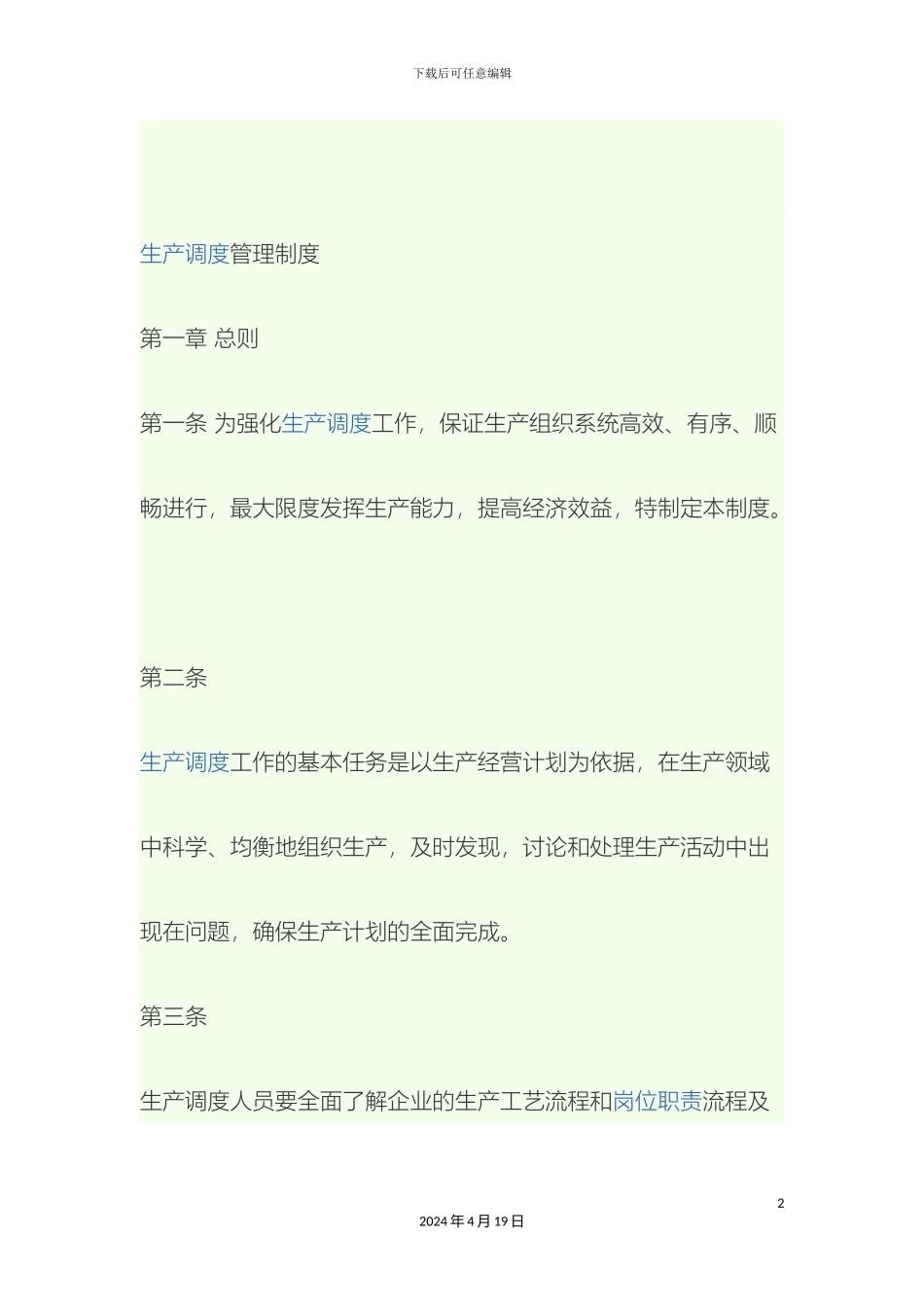 下载后可任意编辑

生产调度管理制度

第一章 总则

第一条 为强化生产调度工作，保证生产组织系统高效、有序、顺畅进行，最大限度发挥生产能力，提高经济效益，特制定本制度。

第二条

生产调度工作的基本任务是以生产经营计划为依据，在生产领域中科学、均衡地组织生产，及时发现，讨论和处理生产活动中出现在问题，确保生产计划的全面完成。

第三条

生产调度人员要全面了解企业的生产工艺流程和岗位职责流程及

2

2024 年 4 月 19 日